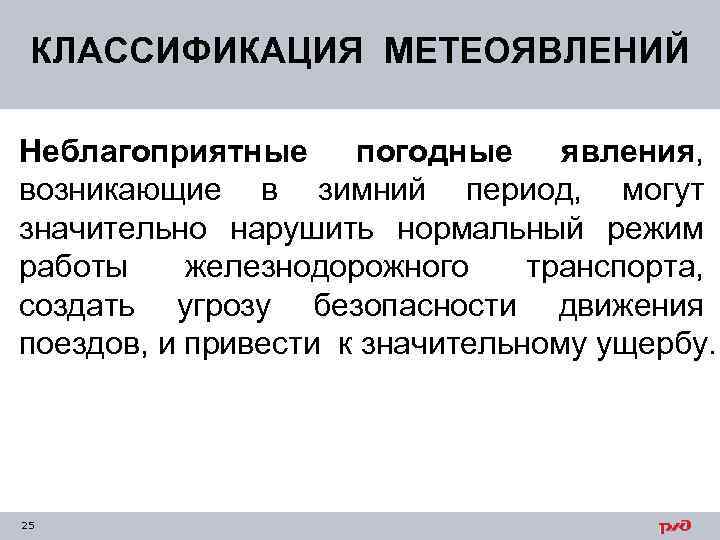 КЛАССИФИКАЦИЯ МЕТЕОЯВЛЕНИЙ

Неблагоприятные погодные явления, возникающие в зимний период, могут значительно нарушить нормальный режим работы железнодорожного транспорта, создать угрозу безопасности движения поездов, и привести к значительному ущербу.

25

РЖД